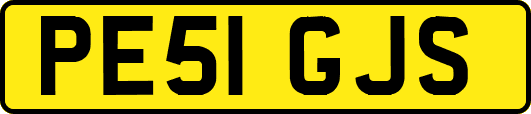 PE51 GJS